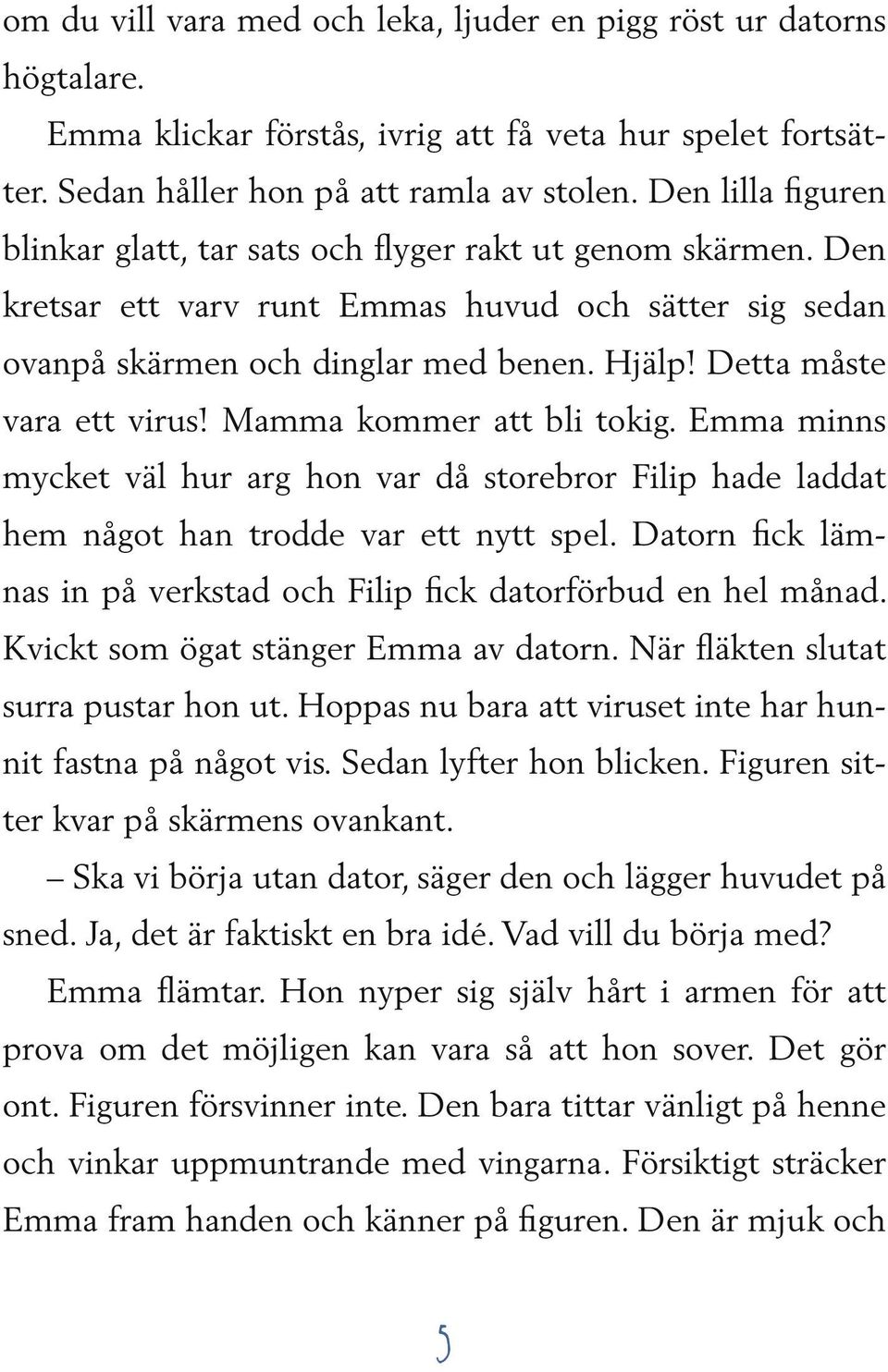 om du vill vara med och leka, ljuder en pigg röst ur datorns högtalare.

Emma klickar förstås, ivrig att få veta hur spelet fortsätter. Sedan håller hon på att ramla av stolen. Den lilla figuren blinkar glatt, tar sats och flyger rakt ut genom skärmen. Den kretsar ett varv runt Emmas huvud och sätter sig sedan ovanpå skärmen och dinglar med benen. Hjälp! Detta måste vara ett virus! Mamma kommer att bli tokig. Emma minns mycket väl hur arg hon var då storebror Filip hade laddat hem något han trodde var ett nytt spel. Datorn fick lämnas in på verkstad och Filip fick datorförbud en hel månad. Kvickt som ögat stänger Emma av datorn. När fläkten slutat surra pustar hon ut. Hoppas nu bara att viruset inte har hunnit fastna på något vis. Sedan lyfter hon blicken. Figuren sitter kvar på skärmens ovankant.

– Ska vi börja utan dator, säger den och lägger huvudet på sned. Ja, det är faktiskt en bra idé. Vad vill du börja med?

Emma flämtar. Hon nyper sig själv hårt i armen för att prova om det möjligen kan vara så att hon sover. Det gör ont. Figuren försvinner inte. Den bara tittar vänligt på henne och vinkar uppmuntrande med vingarna. Försiktigt sträcker Emma fram handen och känner på figuren. Den är mjuk och

5